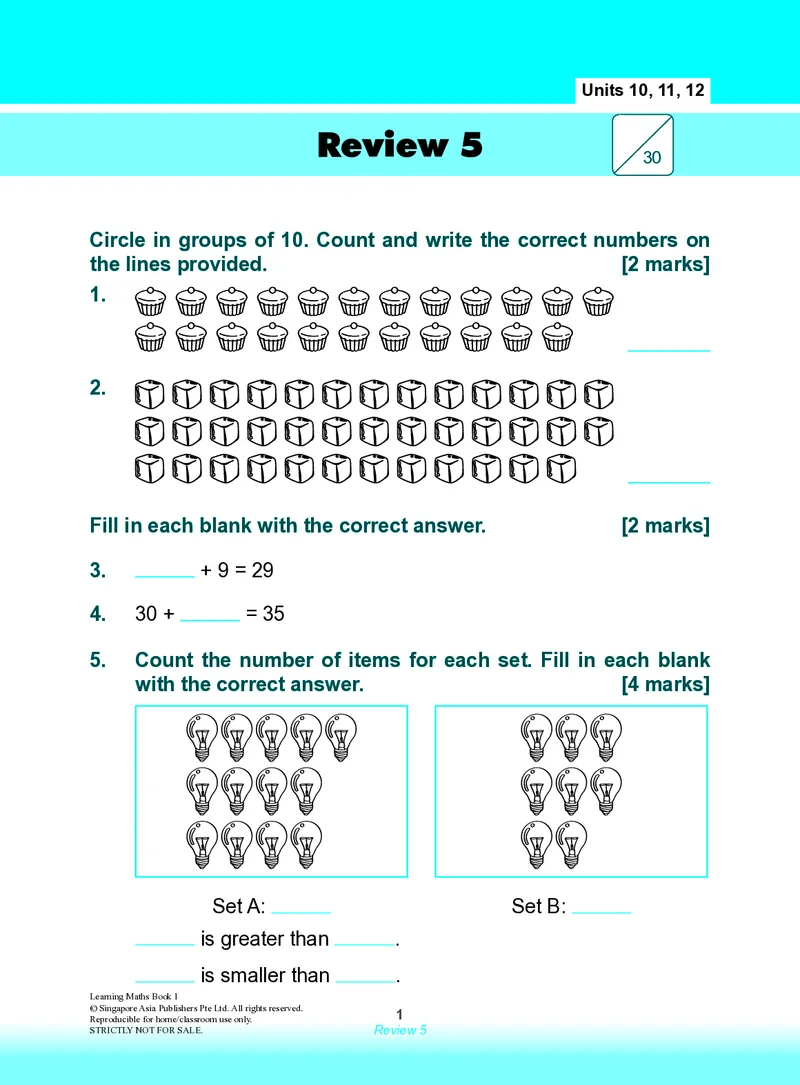 Units 10, 11, 12

Review 5

30

Circle in groups of 10. Count and write the correct numbers on the lines provided. [2 marks]

1. ____

2. ____

Fill in each blank with the correct answer. [2 marks]

3. ____ + 9 = 29

4. 30 + ____ = 35

5. Count the number of items for each set. Fill in each blank with the correct answer. [4 marks]

Set A: ____ Set B: ____

____ is greater than ____.

____ is smaller than ____.

Learning Maths Book 1
© Singapore Asia Publishers Pte Ltd. All rights reserved.
Reproducible for home/classroom use only.
STRICTLY NOT FOR SALE.

1
Review 5